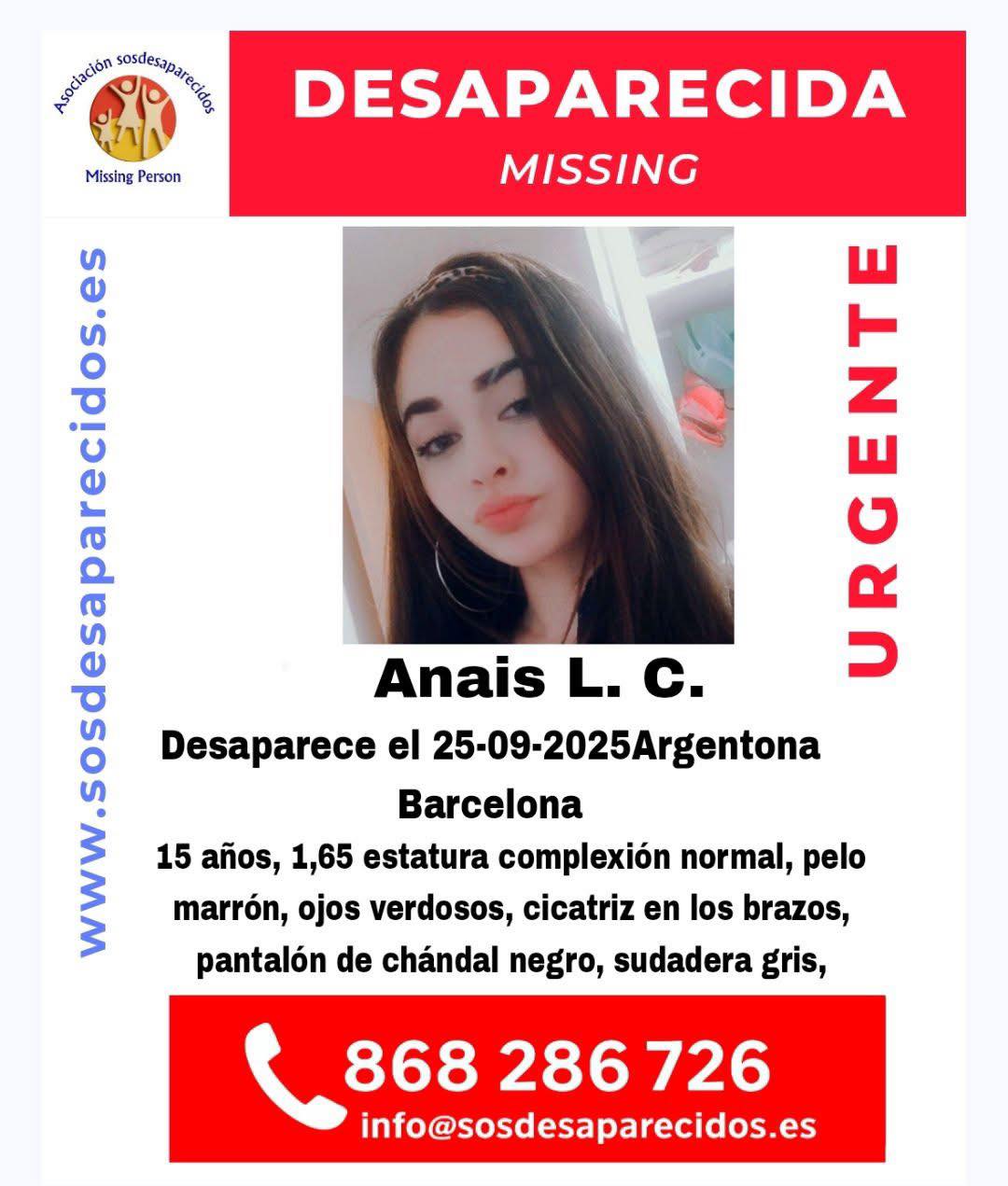 Asociación sosdesaparecidos
Missing Person

DESAPARECIDA
MISSING

www.sosdesaparecidos.es

URGENTE

Anais L. C.

Desaparece el 25-09-2025Argentona Barcelona

15 años, 1,65 estatura complexión normal, pelo marrón, ojos verdosos, cicatriz en los brazos, pantalón de chándal negro, sudadera gris,

868 286 726
info@sosdesaparecidos.es